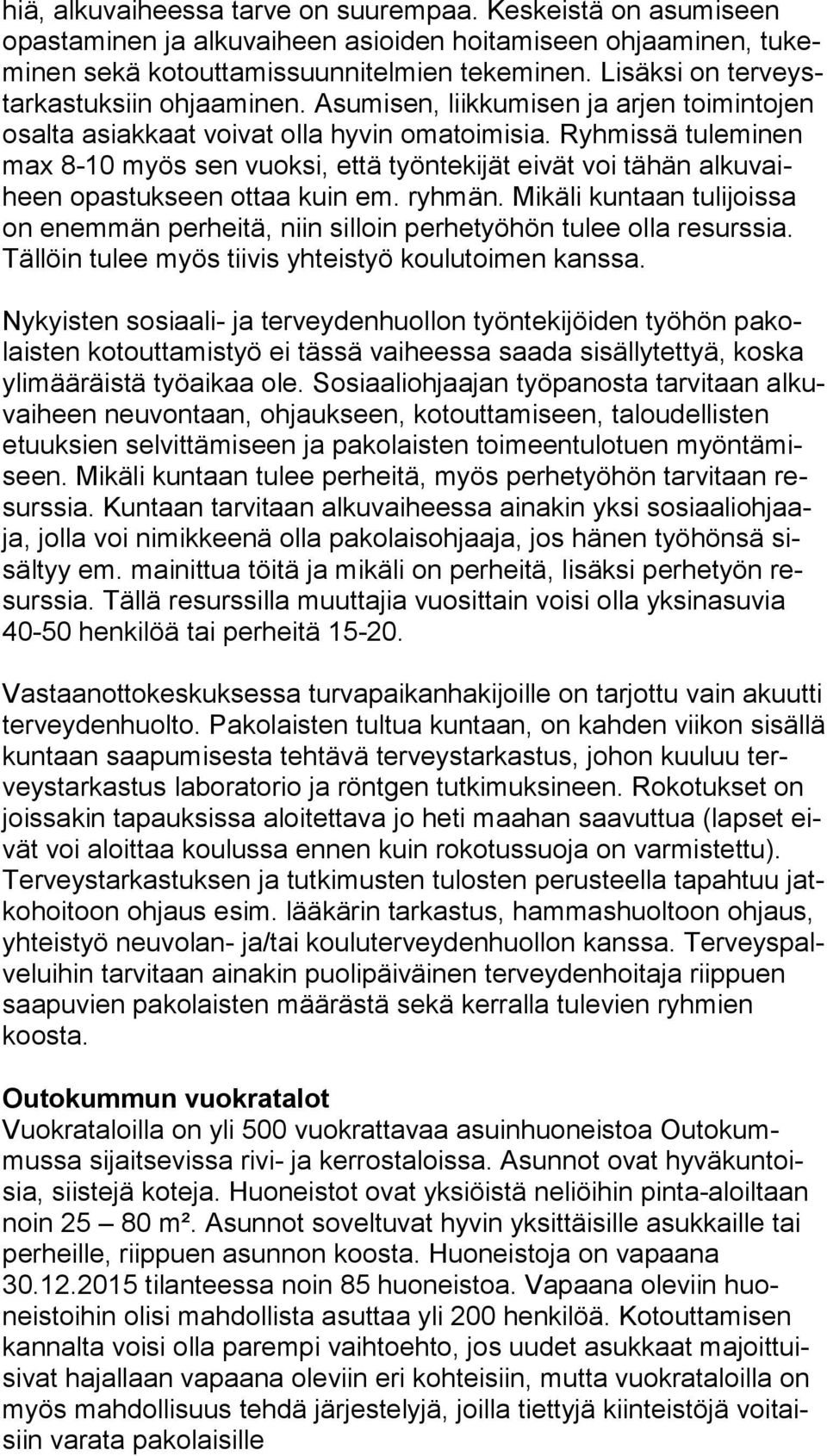 hiä, alkuvaiheessa tarve on suurempaa. Keskeistä on asumiseen opastaminen ja alkuvaiheen asioiden hoitamiseen ohjaaminen, tukeminen sekä kotouttamissuunnitelmien tekeminen. Lisäksi on terveystarkastuksiin ohjaaminen. Asumisen, liikkumisen ja arjen toimintojen osalta asiakkaat voivat olla hyvin omatoimisia. Ryhmissä tuleminen max 8-10 myös sen vuoksi, että työntekijät eivät voi tähän alkuvaiheen opastukseen ottaa kuin em. ryhmän. Mikäli kuntaan tulijoissa on enemmän perheitä, niin silloin perhetyöhön tulee olla resurssia. Tällöin tulee myös tiivis yhteistyö koulutoimen kanssa.

Nykyisten sosiaali- ja terveydenhuollon työntekijöiden työhön pakolaisten kotouttamistyö ei tässä vaiheessa saada sisällytettyä, koska ylimääräistä työaikaa ole. Sosiaaliohjaajan työpanosta tarvitaan alkuvaiheen neuvontaan, ohjaukseen, kotouttamiseen, taloudellisten etuuksien selvittämiseen ja pakolaisten toimeentulotuen myöntämiseen. Mikäli kuntaan tulee perheitä, myös perhetyöhön tarvitaan resurssia. Kuntaan tarvitaan alkuvaiheessa ainakin yksi sosiaaliohjaaja, jolla voi nimikkeenä olla pakolaisohjaaja, jos hänen työhönsä sisältyy em. mainittua töitä ja mikäli on perheitä, lisäksi perhetyön resurssia. Tällä resurssilla muuttajia vuosittain voisi olla yksinasuvia 40-50 henkilöä tai perheitä 15-20.

Vastaanottokeskuksessa turvapaikanhakijoille on tarjottu vain akuutti terveydenhuolto. Pakolaisten tultua kuntaan, on kahden viikon sisällä kuntaan saapumisesta tehtävä terveystarkastus, johon kuuluu terveystarkastus laboratorio ja röntgen tutkimuksineen. Rokotukset on joissakin tapauksissa aloitettava jo heti maahan saavuttua (lapset eivät voi aloittaa koulussa ennen kuin rokotussuoja on varmistettu). Terveystarkastuksen ja tutkimusten tulosten perusteella tapahtuu jatkohoitoon ohjaus esim. lääkärin tarkastus, hammashuoltoon ohjaus, yhteistyö neuvolan- ja/tai kouluterveydenhuollon kanssa. Terveyspalveluihin tarvitaan ainakin puolipäiväinen terveydenhoitaja riippuen saapuvien pakolaisten määrästä sekä kerralla tulevien ryhmien koosta.

Outokummun vuokratalot
Vuokrataloilla on yli 500 vuokrattavaa asuinhuoneistoa Outokummussa sijaitsevissa rivi- ja kerrostaloissa. Asunnot ovat hyväkuntoisia, siistejä koteja. Huoneistot ovat yksiöistä neliöihin pinta-aloiltaan noin 25 – 80 m². Asunnot soveltuvat hyvin yksittäisille asukkaille tai perheille, riippuen asunnon koosta. Huoneistoja on vapaana 30.12.2015 tilanteessa noin 85 huoneistoa. Vapaana oleviin huoneistoihin olisi mahdollista asuttaa yli 200 henkilöä. Kotouttamisen kannalta voisi olla parempi vaihtoehto, jos uudet asukkaat majoittuisivat hajallaan vapaana oleviin eri kohteisiin, mutta vuokrataloilla on myös mahdollisuus tehdä järjestelyjä, joilla tiettyjä kiinteistöjä voitaisiin varata pakolaisille